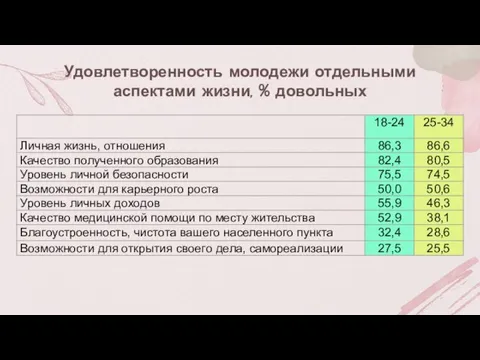 Удовлетворенность молодежи отдельными аспектами жизни, % довольных

| | 18-24 | 25-34 |
|---|---|---|
| Личная жизнь, отношения | 86,3 | 86,6 |
| Качество полученного образования | 82,4 | 80,5 |
| Уровень личной безопасности | 75,5 | 74,5 |
| Возможности для карьерного роста | 50,0 | 50,6 |
| Уровень личных доходов | 55,9 | 46,3 |
| Качество медицинской помощи по месту жительства | 52,9 | 38,1 |
| Благоустроенность, чистота вашего населенного пункта | 32,4 | 28,6 |
| Возможности для открытия своего дела, самореализации | 27,5 | 25,5 |